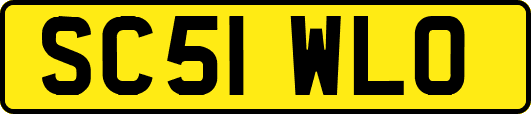 SC51 WLO